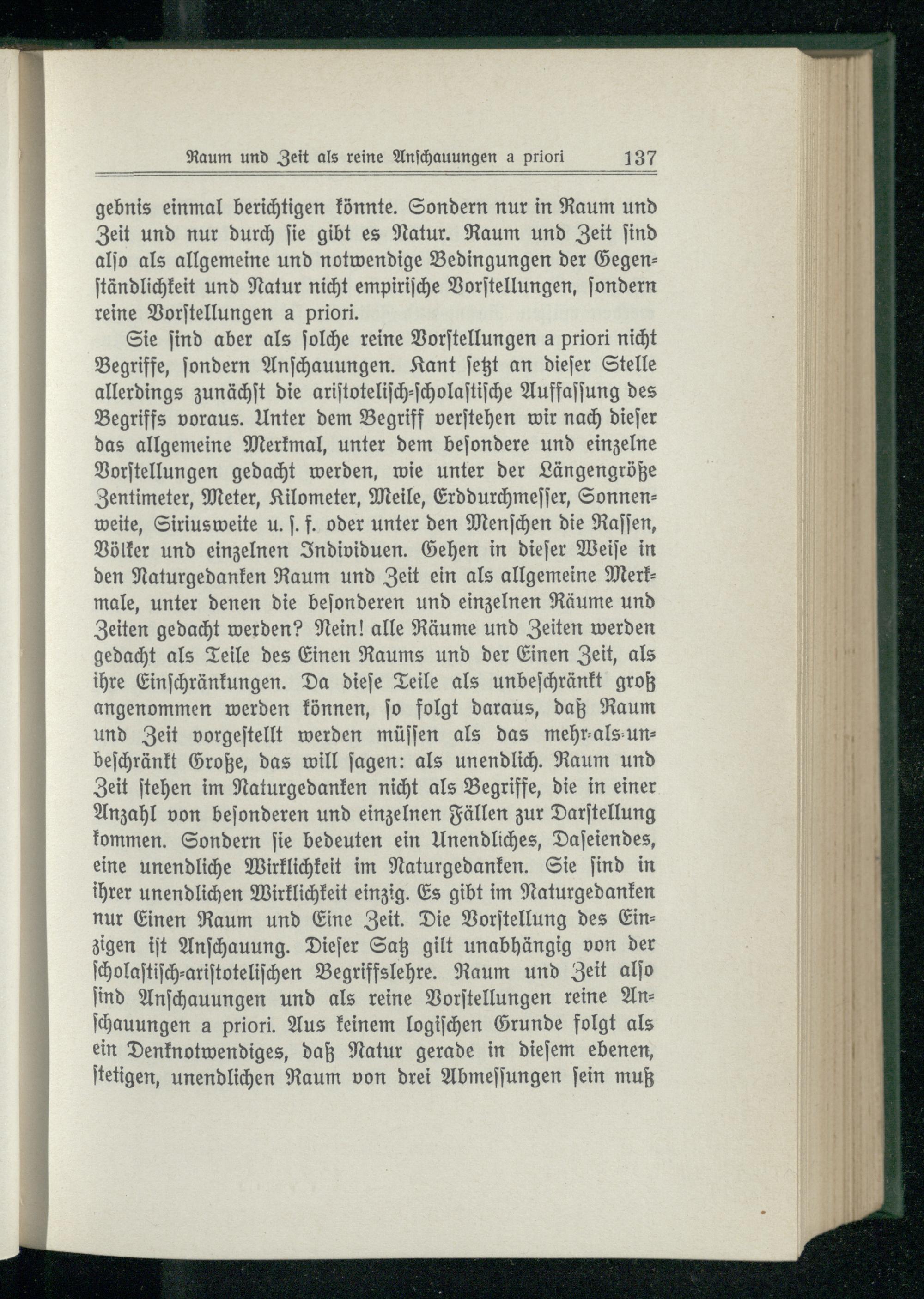 Raum und Zeit als reine Anschauungen a priori 137

gebnis einmal berichtigen könnte. Sondern nur in Raum und Zeit und nur durch sie gibt es Natur. Raum und Zeit sind also als allgemeine und notwendige Bedingungen der Gegenständlichkeit und Natur nicht empirische Vorstellungen, sondern reine Vorstellungen a priori.

Sie sind aber als solche reine Vorstellungen a priori nicht Begriffe, sondern Anschauungen. Kant setzt an dieser Stelle allerdings zunächst die aristotelisch-scholastische Auffassung des Begriffs voraus. Unter dem Begriff verstehen wir nach dieser das allgemeine Merkmal, unter dem besondere und einzelne Vorstellungen gedacht werden, wie unter der Längengröße Zentimeter, Meter, Kilometer, Meile, Erddurchmesser, Sonnenweite, Siriusweite u. s. f. oder unter den Menschen die Rassen, Völker und einzelnen Individuen. Gehen in dieser Weise in den Naturgedanken Raum und Zeit ein als allgemeine Merkmale, unter denen die besonderen und einzelnen Räume und Zeiten gedacht werden? Nein! alle Räume und Zeiten werden gedacht als Teile des Einen Raums und der Einen Zeit, als ihre Einschränkungen. Da diese Teile als unbeschränkt groß angenommen werden können, so folgt daraus, daß Raum und Zeit vorgestellt werden müssen als das mehr-als-unbeschränkt Große, das will sagen: als unendlich. Raum und Zeit stehen im Naturgedanken nicht als Begriffe, die in einer Anzahl von besonderen und einzelnen Fällen zur Darstellung kommen. Sondern sie bedeuten ein Unendliches, Daseiendes, eine unendliche Wirklichkeit im Naturgedanken. Sie sind in ihrer unendlichen Wirklichkeit einzig. Es gibt im Naturgedanken nur Einen Raum und Eine Zeit. Die Vorstellung des Einzigen ist Anschauung. Dieser Satz gilt unabhängig von der scholastisch-aristotelischen Begriffslehre. Raum und Zeit also sind Anschauungen und als reine Vorstellungen reine Anschauungen a priori. Aus keinem logischen Grunde folgt als ein Denknotwendiges, daß Natur gerade in diesem ebenen, stetigen, unendlichen Raum von drei Abmessungen sein muß